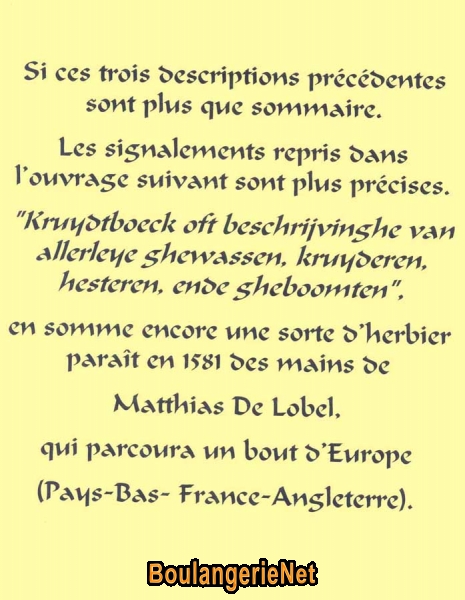 Si ces trois descriptions précédentes sont plus que sommaire.

Les signalements repris dans l'ouvrage suivant sont plus précises.

"Kruydtboeck oft beschrijvinghe van allerleye ghewassen, kruyderen, hesteren, ende gheboomten",

en somme encore une sorte d'herbier paraît en 1581 des mains de

Matthias De Lobel,

qui parcoura un bout d'Europe

(Pays-Bas- France-Angleterre).

BoulangerieNet